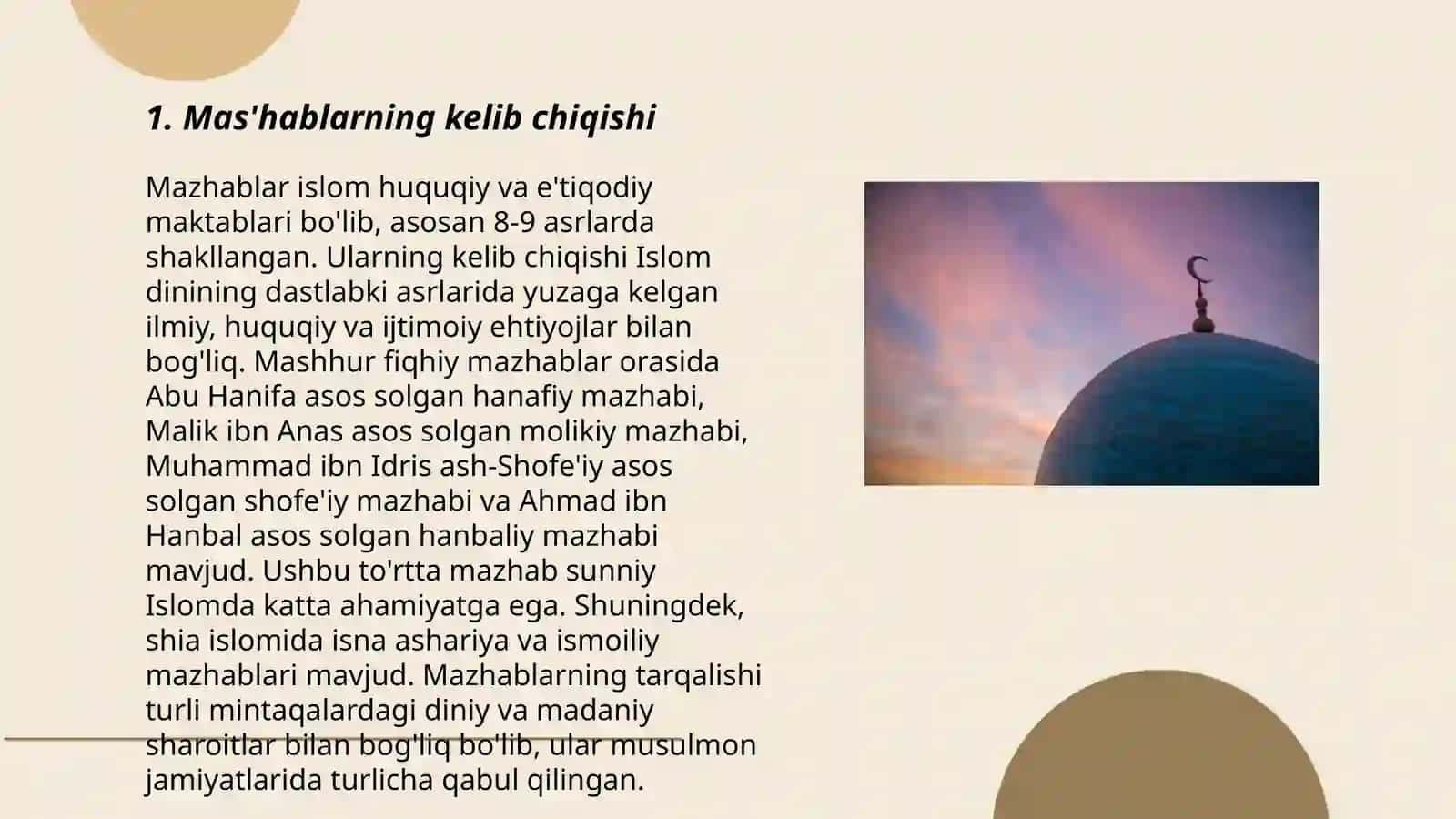 1. Mas'hablarning kelib chiqishi

Mazhablar islom huquqiy va e'tiqodiy maktablari bo'lib, asosan 8-9 asrlarda shakllangan. Ularning kelib chiqishi Islom dinining dastlabki asrlarida yuzaga kelgan ilmiy, huquqiy va ijtimoiy ehtiyojlar bilan bog'liq. Mashhur fiqhiy mazhablar orasida Abu Hanifa asos solgan hanafiy mazhabi, Malik ibn Anas asos solgan molikiy mazhabi, Muhammad ibn Idris ash-Shofe'iy asos solgan shofe'iy mazhabi va Ahmad ibn Hanbal asos solgan hanbaliy mazhabi mavjud. Ushbu to'rtta mazhab sunniy Islomda katta ahamiyatga ega. Shuningdek, shia islomida isna ashariya va ismoiliy mazhablari mavjud. Mazhablarning tarqalishi turli mintaqalardagi diniy va madaniy sharoitlar bilan bog'liq bo'lib, ular musulmon jamiyatlarida turlicha qabul qilingan.